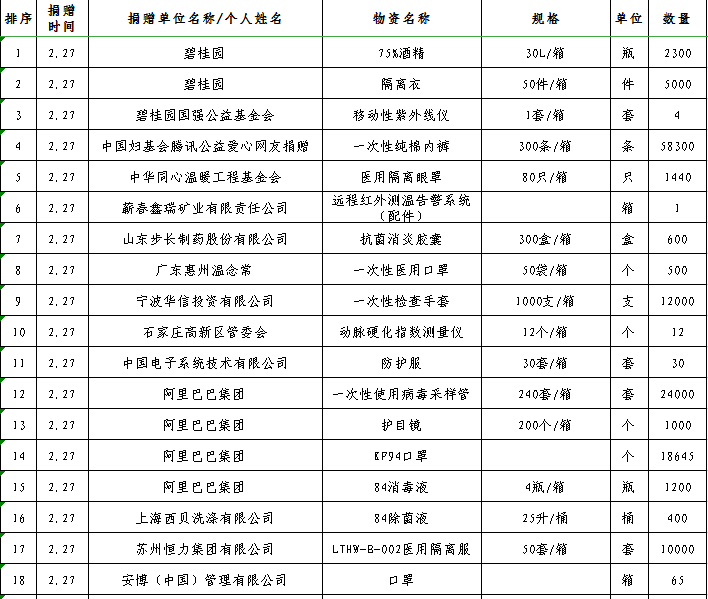 | 排序 | 捐赠时间 | 捐赠单位名称/个人姓名 | 物资名称 | 规格 | 单位 | 数量 |
|---|---|---|---|---|---|---|
| 1 | 2.27 | 碧桂园 | 75%酒精 | 30L/箱 | 瓶 | 2300 |
| 2 | 2.27 | 碧桂园 | 隔离衣 | 50件/箱 | 件 | 5000 |
| 3 | 2.27 | 碧桂园国强公益基金会 | 移动性紫外线仪 | 1套/箱 | 套 | 4 |
| 4 | 2.27 | 中国妇基会腾讯公益爱心网友捐赠 | 一次性纯棉内裤 | 300条/箱 | 条 | 58300 |
| 5 | 2.27 | 中华同心温暖工程基金会 | 医用隔离眼罩 | 80只/箱 | 只 | 1440 |
| 6 | 2.27 | 蕲春鑫瑞矿业有限责任公司 | 远程红外测温告警系统（配件） |  | 箱 | 1 |
| 7 | 2.27 | 山东步长制药股份有限公司 | 抗菌消炎胶囊 | 300盒/箱 | 盒 | 600 |
| 8 | 2.27 | 广东惠州温念常 | 一次性医用口罩 | 50袋/箱 | 个 | 500 |
| 9 | 2.27 | 宁波华信投资有限公司 | 一次性检查手套 | 1000支/箱 | 支 | 12000 |
| 10 | 2.27 | 石家庄高新区管委会 | 动脉硬化指数测量仪 | 12个/箱 | 个 | 12 |
| 11 | 2.27 | 中国电子系统技术有限公司 | 防护服 | 30套/箱 | 套 | 30 |
| 12 | 2.27 | 阿里巴巴集团 | 一次性使用病毒采样管 | 240套/箱 | 套 | 24000 |
| 13 | 2.27 | 阿里巴巴集团 | 护目镜 | 200个/箱 | 个 | 1000 |
| 14 | 2.27 | 阿里巴巴集团 | KP94口罩 |  | 个 | 18645 |
| 15 | 2.27 | 阿里巴巴集团 | 84消毒液 | 4瓶/箱 | 瓶 | 1200 |
| 16 | 2.27 | 上海西贝洗涤有限公司 | 84除菌液 | 25升/桶 | 桶 | 400 |
| 17 | 2.27 | 苏州恒力集团有限公司 | LTHW-B-002医用隔离服 | 50套/箱 | 套 | 10000 |
| 18 | 2.27 | 安博（中国）管理有限公司 | 口罩 |  | 箱 | 65 |